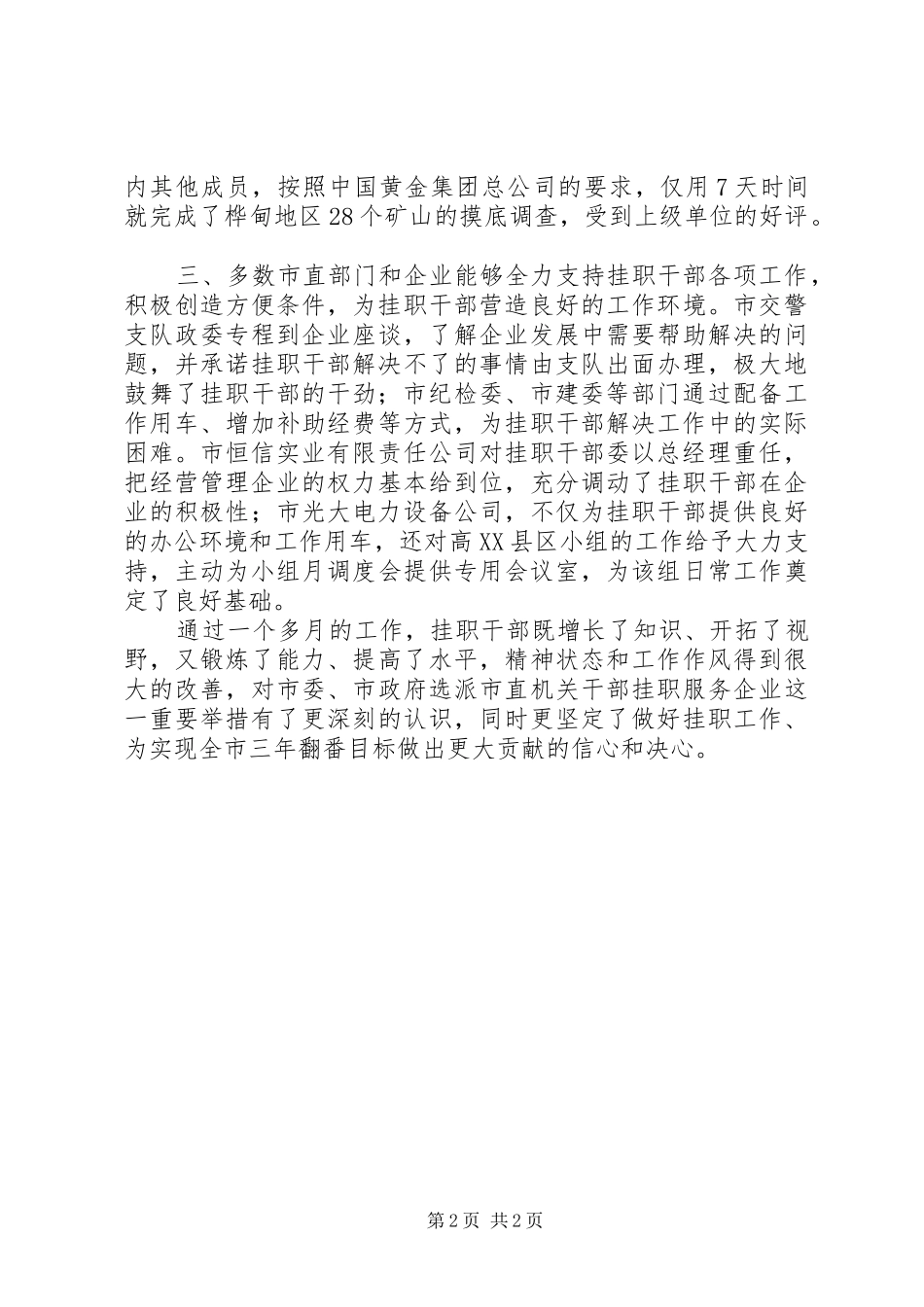 内其他成员，按照中国黄金集团总公司的要求，仅用7天时间就完成了桦甸地区28个矿山的摸底调查，受到上级单位的好评。

三、多数市直部门和企业能够全力支持挂职干部各项工作，积极创造方便条件，为挂职干部营造良好的工作环境。市交警支队政委专程到企业座谈，了解企业发展中需要帮助解决的问题，并承诺挂职干部解决不了的事情由支队出面办理，极大地鼓舞了挂职干部的干劲；市纪检委、市建委等部门通过配备工作用车、增加补助经费等方式，为挂职干部解决工作中的实际困难。市恒信实业有限责任公司对挂职干部委以总经理重任，把经营管理企业的权力基本给到位，充分调动了挂职干部在企业的积极性；市光大电力设备公司，不仅为挂职干部提供良好的办公环境和工作用车，还对高XX县区小组的工作给予大力支持，主动为小组月调度会提供专用会议室，为该组日常工作奠定了良好基础。

通过一个多月的工作，挂职干部既增长了知识、开拓了视野，又锻炼了能力、提高了水平，精神状态和工作作风得到很大的改善，对市委、市政府选派市直机关干部挂职服务企业这一重要举措有了更深刻的认识，同时更坚定了做好挂职工作、为实现全市三年翻番目标做出更大贡献的信心和决心。

第2页 共2页